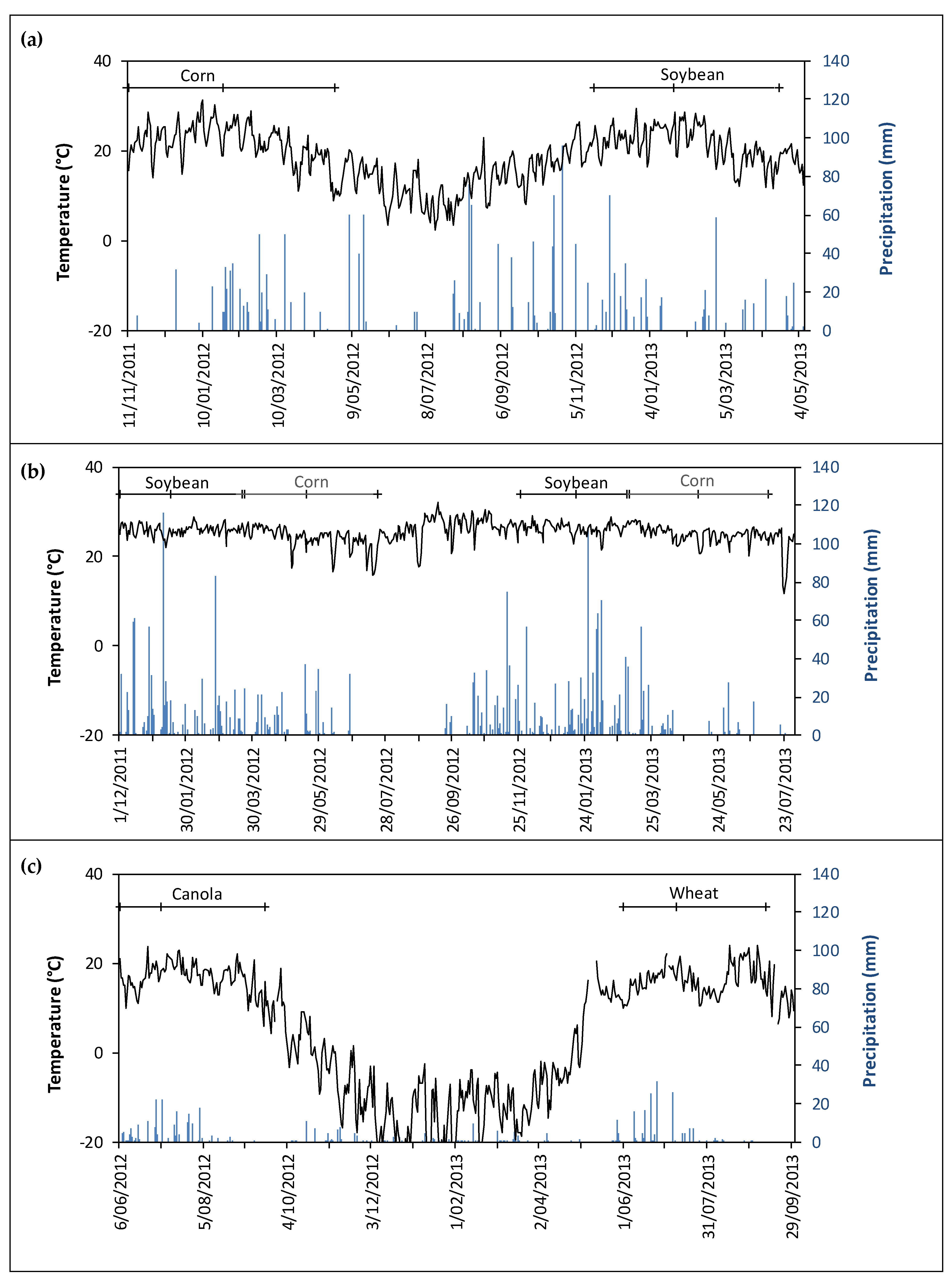 (a)

Corn

Soybean

Temperature (°C)

40
20
0
-20

Precipitation (mm)

140
120
100
80
60
40
20
0

11/11/2011
10/01/2012
10/03/2012
9/05/2012
8/07/2012
6/09/2012
5/11/2012
4/01/2013
5/03/2013
4/05/2013

(b)

Soybean
Corn
Soybean
Corn

Temperature (°C)

40
20
0
-20

Precipitation (mm)

140
120
100
80
60
40
20
0

1/12/2011
30/01/2012
30/03/2012
29/05/2012
28/07/2012
26/09/2012
25/11/2012
24/01/2013
25/03/2013
24/05/2013
23/07/2013

(c)

Canola

Wheat

Temperature (°C)

40
20
0
-20

Precipitation (mm)

140
120
100
80
60
40
20
0

6/06/2012
5/08/2012
4/10/2012
3/12/2012
1/02/2013
2/04/2013
1/06/2013
31/07/2013
29/09/2013